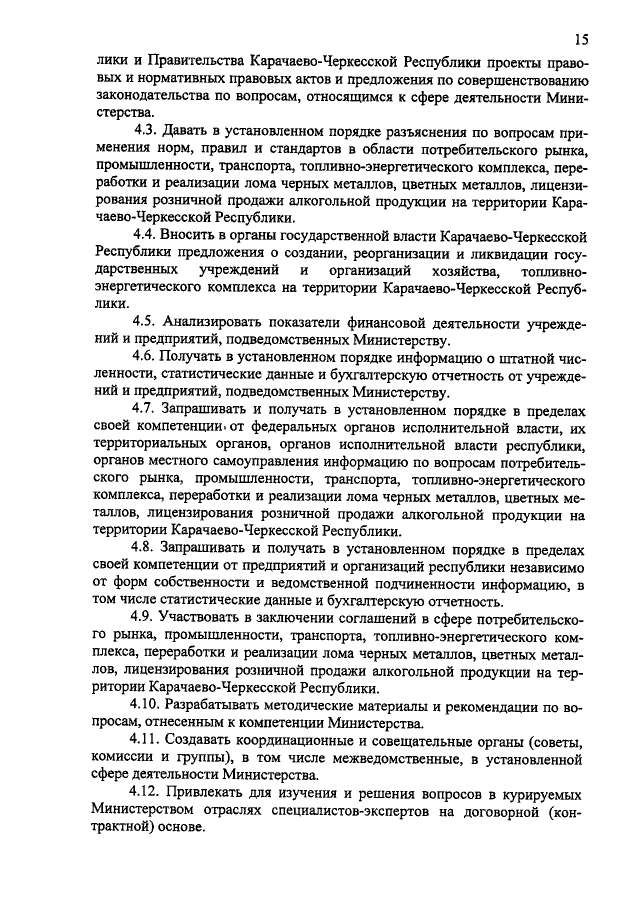 15

лики и Правительства Карачаево-Черкесской Республики проекты правовых и нормативных правовых актов и предложения по совершенствованию законодательства по вопросам, относящимся к сфере деятельности Министерства.

4.3. Давать в установленном порядке разъяснения по вопросам применения норм, правил и стандартов в области потребительского рынка, промышленности, транспорта, топливно-энергетического комплекса, переработки и реализации лома черных металлов, цветных металлов, лицензирования розничной продажи алкогольной продукции на территории Карачаево-Черкесской Республики.

4.4. Вносить в органы государственной власти Карачаево-Черкесской Республики предложения о создании, реорганизации и ликвидации государственных учреждений и организаций хозяйства, топливно-энергетического комплекса на территории Карачаево-Черкесской Республики.

4.5. Анализировать показатели финансовой деятельности учреждений и предприятий, подведомственных Министерству.

4.6. Получать в установленном порядке информацию о штатной численности, статистические данные и бухгалтерскую отчетность от учреждений и предприятий, подведомственных Министерству.

4.7. Запрашивать и получать в установленном порядке в пределах своей компетенции от федеральных органов исполнительной власти, их территориальных органов, органов исполнительной власти республики, органов местного самоуправления информацию по вопросам потребительского рынка, промышленности, транспорта, топливно-энергетического комплекса, переработки и реализации лома черных металлов, цветных металлов, лицензирования розничной продажи алкогольной продукции на территории Карачаево-Черкесской Республики.

4.8. Запрашивать и получать в установленном порядке в пределах своей компетенции от предприятий и организаций республики независимо от форм собственности и ведомственной подчиненности информацию, в том числе статистические данные и бухгалтерскую отчетность.

4.9. Участвовать в заключении соглашений в сфере потребительского рынка, промышленности, транспорта, топливно-энергетического комплекса, переработки и реализации лома черных металлов, цветных металлов, лицензирования розничной продажи алкогольной продукции на территории Карачаево-Черкесской Республики.

4.10. Разрабатывать методические материалы и рекомендации по вопросам, отнесенным к компетенции Министерства.

4.11. Создавать координационные и совещательные органы (советы, комиссии и группы), в том числе межведомственные, в установленной сфере деятельности Министерства.

4.12. Привлекать для изучения и решения вопросов в курируемых Министерством отраслях специалистов-экспертов на договорной (контрактной) основе.